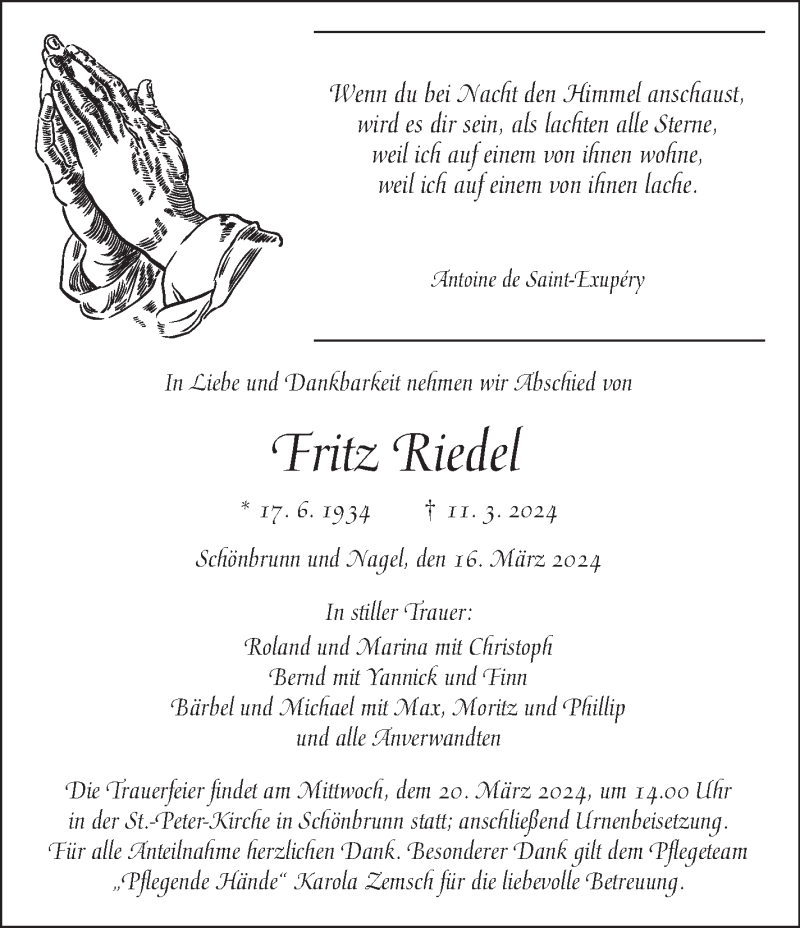 Wenn du bei Nacht den Himmel anschaust,
wird es dir sein, als lachten alle Sterne,
weil ich auf einem von ihnen wohne,
weil ich auf einem von ihnen lache.

Antoine de Saint-Exupéry

In Liebe und Dankbarkeit nehmen wir Abschied von

Fritz Riedel

* 17. 6. 1934 † 11. 3. 2024

Schönbrunn und Nagel, den 16. März 2024

In stiller Trauer:
Roland und Marina mit Christoph
Bernd mit Yannick und Finn
Bärbel und Michael mit Max, Moritz und Phillip
und alle Anverwandten

Die Trauerfeier findet am Mittwoch, dem 20. März 2024, um 14.00 Uhr in der St.-Peter-Kirche in Schönbrunn statt; anschließend Urnenbeisetzung. Für alle Anteilnahme herzlichen Dank. Besonderer Dank gilt dem Pflegeteam „Pflegende Hände“ Karola Zemsch für die liebevolle Betreuung.